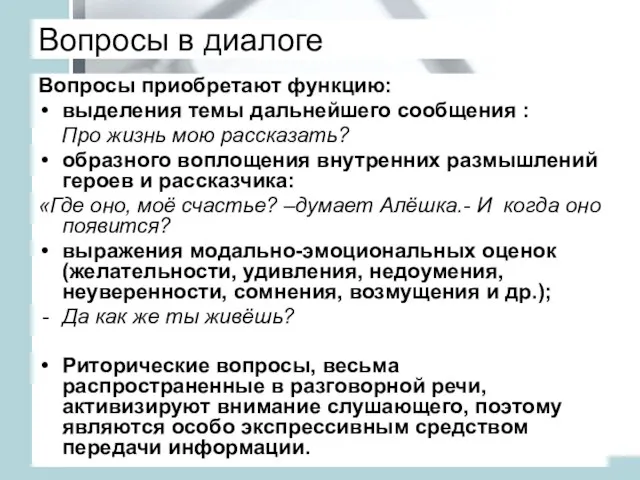 Вопросы в диалоге

Вопросы приобретают функцию:

• выделения темы дальнейшего сообщения :
Про жизнь мою рассказать?

• образного воплощения внутренних размышлений героев и рассказчика:

«Где оно, моё счастье? –думает Алёшка.- И когда оно появится?

• выражения модально-эмоциональных оценок (желательности, удивления, недоумения, неуверенности, сомнения, возмущения и др.);

- Да как же ты живёшь?

• Риторические вопросы, весьма распространенные в разговорной речи, активизируют внимание слушающего, поэтому являются особо экспрессивным средством передачи информации.